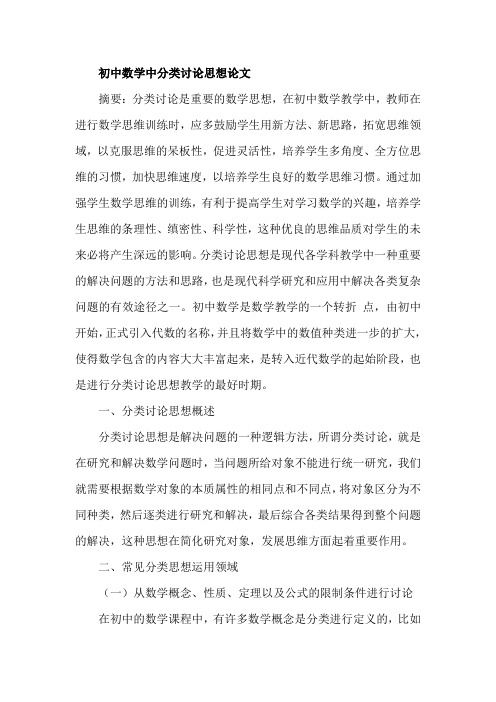 初中数学中分类讨论思想论文

摘要：分类讨论是重要的数学思想，在初中数学教学中，教师在进行数学思维训练时，应多鼓励学生用新方法、新思路，拓宽思维领域，以克服思维的呆板性，促进灵活性，培养学生多角度、全方位思维的习惯，加快思维速度，以培养学生良好的数学思维习惯。通过加强学生数学思维的训练，有利于提高学生对学习数学的兴趣，培养学生思维的条理性、缜密性、科学性，这种优良的思维品质对学生的未来必将产生深远的影响。分类讨论思想是现代各学科教学中一种重要的解决问题的方法和思路，也是现代科学研究和应用中解决各类复杂问题的有效途径之一。初中数学是数学教学的一个转折 点，由初中开始，正式引入代数的名称，并且将数学中的数值种类进一步的扩大，使得数学包含的内容大大丰富起来，是转入近代数学的起始阶段，也是进行分类讨论思想教学的最好时期。

一、分类讨论思想概述

分类讨论思想是解决问题的一种逻辑方法，所谓分类讨论，就是在研究和解决数学问题时，当问题所给对象不能进行统一研究，我们就需要根据数学对象的本质属性的相同点和不同点，将对象区分为不同种类，然后逐类进行研究和解决，最后综合各类结果得到整个问题的解决，这种思想在简化研究对象，发展思维方面起着重要作用。

二、常见分类思想运用领域

（一）从数学概念、性质、定理以及公式的限制条件进行讨论

在初中的数学课程中，有许多数学概念是分类进行定义的，比如